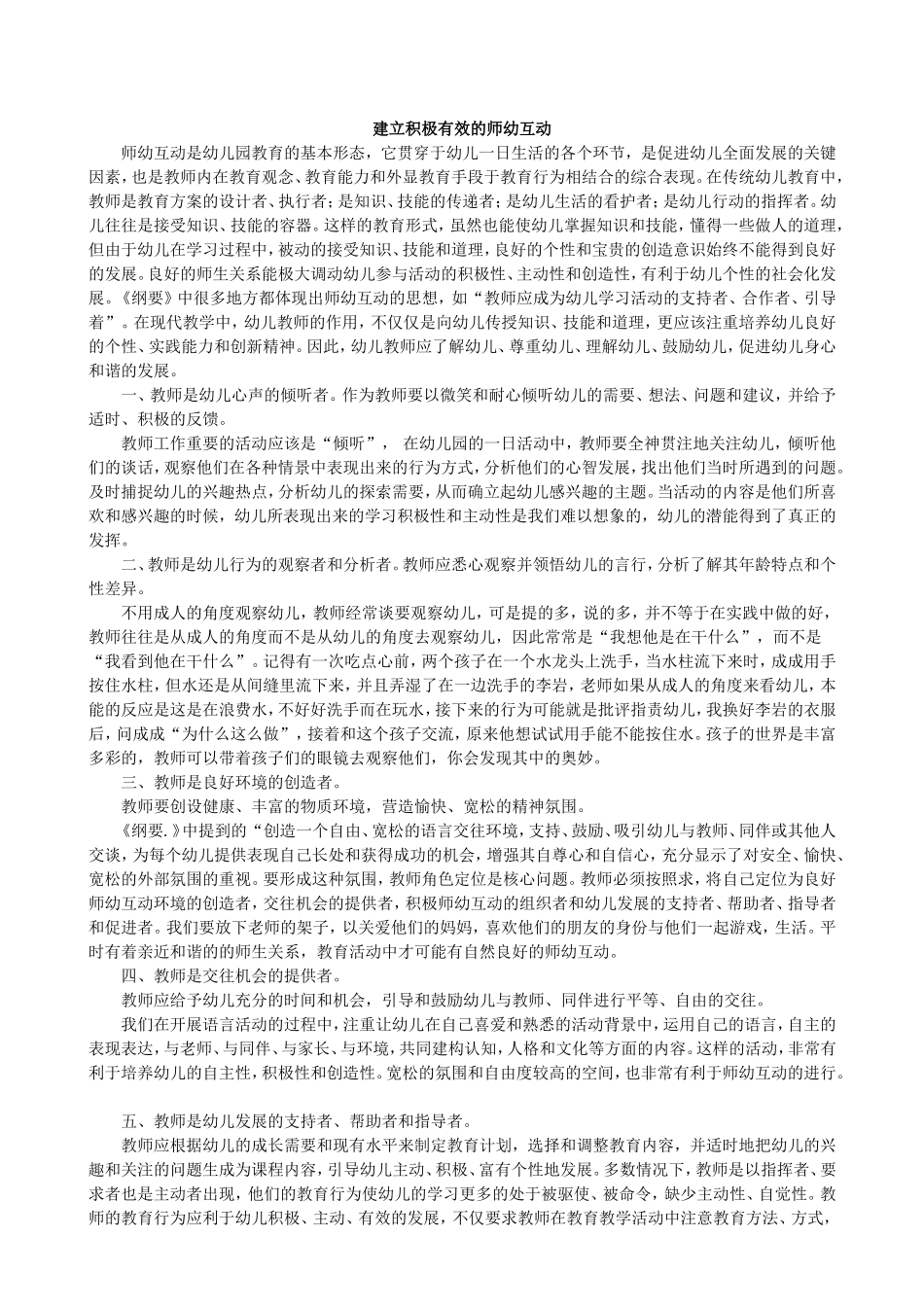 建立积极有效的师幼互动

师幼互动是幼儿园教育的基本形态，它贯穿于幼儿一日生活的各个环节，是促进幼儿全面发展的关键因素，也是教师内在教育观念、教育能力和外显教育手段于教育行为相结合的综合表现。在传统幼儿教育中，教师是教育方案的设计者、执行者；是知识、技能的传递者；是幼儿生活的看护者；是幼儿行动的指挥者。幼儿往往是接受知识、技能的容器。这样的教育形式，虽然也能使幼儿掌握知识和技能，懂得一些做人的道理，但由于幼儿在学习过程中，被动的接受知识、技能和道理，良好的个性和宝贵的创造意识始终不能得到良好的发展。良好的师生关系能极大调动幼儿参与活动的积极性、主动性和创造性，有利于幼儿个性的社会化发展。《纲要》中很多地方都体现出师幼互动的思想，如“教师应成为幼儿学习活动的支持者、合作者、引导着”。在现代教学中，幼儿教师的作用，不仅仅是向幼儿传授知识、技能和道理，更应该注重培养幼儿良好的个性、实践能力和创新精神。因此，幼儿教师应了解幼儿、尊重幼儿、理解幼儿、鼓励幼儿，促进幼儿身心和谐的发展。

一、教师是幼儿心声的倾听者。作为教师要以微笑和耐心倾听幼儿的需要、想法、问题和建议，并给予适时、积极的反馈。

教师工作重要的活动应该是“倾听”， 在幼儿园的一日活动中，教师要全神贯注地关注幼儿，倾听他们的谈话，观察他们在各种情景中表现出来的行为方式，分析他们的心智发展，找出他们当时所遇到的问题。及时捕捉幼儿的兴趣热点，分析幼儿的探索需要，从而确立起幼儿感兴趣的主题。当活动的内容是他们所喜欢和感兴趣的时候，幼儿所表现出来的学习积极性和主动性是我们难以想象的，幼儿的潜能得到了真正的发挥。

二、教师是幼儿行为的观察者和分析者。教师应悉心观察并领悟幼儿的言行，分析了解其年龄特点和个性差异。

不用成人的角度观察幼儿，教师经常谈要观察幼儿，可是提的多，说的多，并不等于在实践中做的好，教师往往是从成人的角度而不是从幼儿的角度去观察幼儿，因此常常是“我想他是在干什么”，而不是“我看到他在干什么”。记得有一次吃点心前，两个孩子在一个水龙头上洗手，当水柱流下来时，成成用手按住水柱，但水还是从间缝里流下来，并且弄湿了在一边洗手的李岩，老师如果从成人的角度来看幼儿，本能的反应是这是在浪费水，不好好洗手而在玩水，接下来的行为可能就是批评指责幼儿，我换好李岩的衣服后，问成成“为什么这么做”，接着和这个孩子交流，原来他想试试用手能不能按住水。孩子的世界是丰富多彩的，教师可以带着孩子们的眼镜去观察他们，你会发现其中的奥妙。

三、教师是良好环境的创造者。

教师要创设健康、丰富的物质环境，营造愉快、宽松的精神氛围。

《纲要.》中提到的“创造一个自由、宽松的语言交往环境，支持、鼓励、吸引幼儿与教师、同伴或其他人交谈，为每个幼儿提供表现自己长处和获得成功的机会，增强其自尊心和自信心，充分显示了对安全、愉快、宽松的外部氛围的重视。要形成这种氛围，教师角色定位是核心问题。教师必须按照求，将自己定位为良好师幼互动环境的创造者，交往机会的提供者，积极师幼互动的组织者和幼儿发展的支持者、帮助者、指导者和促进者。我们要放下老师的架子，以关爱他们的妈妈，喜欢他们的朋友的身份与他们一起游戏，生活。平时有着亲近和谐的的师生关系，教育活动中才可能有自然良好的师幼互动。

四、教师是交往机会的提供者。

教师应给予幼儿充分的时间和机会，引导和鼓励幼儿与教师、同伴进行平等、自由的交往。

我们在开展语言活动的过程中，注重让幼儿在自己喜爱和熟悉的活动背景中，运用自己的语言，自主的表现表达，与老师、与同伴、与家长、与环境，共同建构认知，人格和文化等方面的内容。这样的活动，非常有利于培养幼儿的自主性，积极性和创造性。宽松的氛围和自由度较高的空间，也非常有利于师幼互动的进行。

五、教师是幼儿发展的支持者、帮助者和指导者。

教师应根据幼儿的成长需要和现有水平来制定教育计划，选择和调整教育内容，并适时地把幼儿的兴趣和关注的问题生成为课程内容，引导幼儿主动、积极、富有个性地发展。多数情况下，教师是以指挥者、要求者也是主动者出现，他们的教育行为使幼儿的学习更多的处于被驱使、被命令，缺少主动性、自觉性。教师的教育行为应利于幼儿积极、主动、有效的发展，不仅要求教师在教育教学活动中注意教育方法、方式，